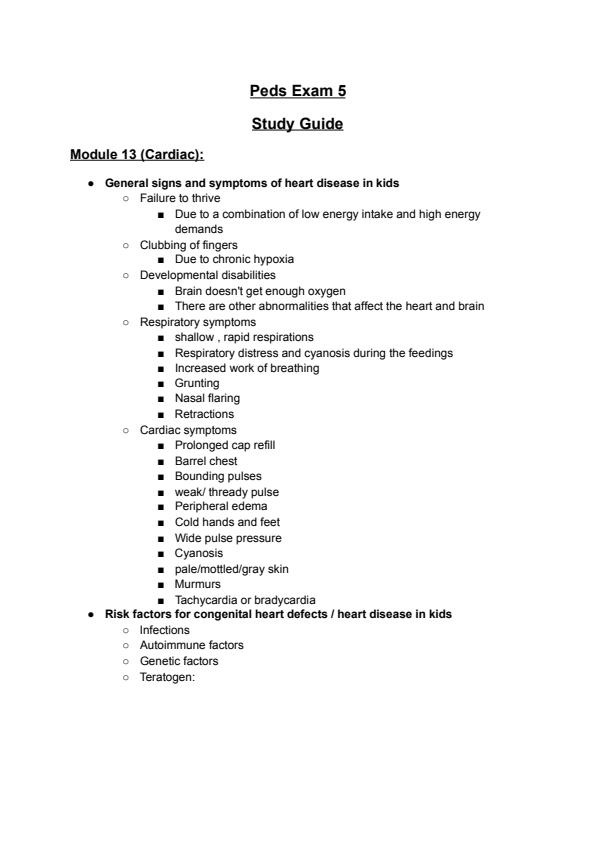 Peds Exam 5

Study Guide

Module 13 (Cardiac):

- General signs and symptoms of heart disease in kids
  - Failure to thrive
    - Due to a combination of low energy intake and high energy demands
  - Clubbing of fingers
    - Due to chronic hypoxia
  - Developmental disabilities
    - Brain doesn't get enough oxygen
    - There are other abnormalities that affect the heart and brain
  - Respiratory symptoms
    - shallow , rapid respirations
    - Respiratory distress and cyanosis during the feedings
    - Increased work of breathing
    - Grunting
    - Nasal flaring
    - Retractions
  - Cardiac symptoms
    - Prolonged cap refill
    - Barrel chest
    - Bounding pulses
    - weak/ thready pulse
    - Peripheral edema
    - Cold hands and feet
    - Wide pulse pressure
    - Cyanosis
    - pale/mottled/gray skin
    - Murmurs
    - Tachycardia or bradycardia
- Risk factors for congenital heart defects / heart disease in kids
  - Infections
  - Autoimmune factors
  - Genetic factors
  - Teratogen: